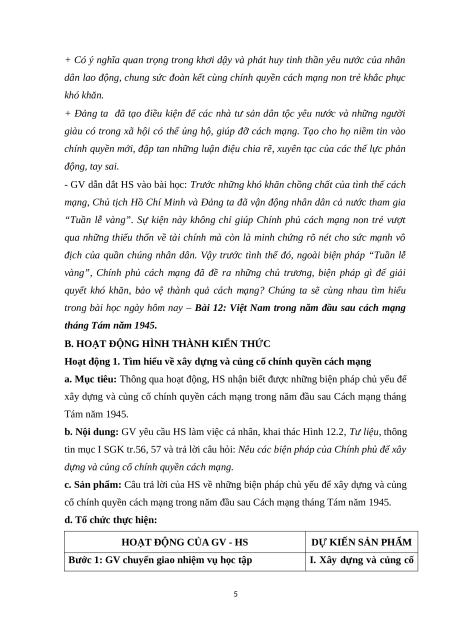 + Có ý nghĩa quan trọng trong khơi dậy và phát huy tinh thần yêu nước của nhân dân lao động, chung sức đoàn kết cùng chính quyền cách mạng non trẻ khắc phục khó khăn.

+ Đảng ta đã tạo điều kiện để các nhà tư sản dân tộc yêu nước và những người giàu có trong xã hội có thể ủng hộ, giúp đỡ cách mạng. Tạo cho họ niềm tin vào chính quyền mới, đập tan những luận điệu chia rẽ, xuyên tạc của các thế lực phản động, tay sai.

- GV dẫn dắt HS vào bài học: Trước những khó khăn chồng chất của tình thế cách mạng, Chủ tịch Hồ Chí Minh và Đảng ta đã vận động nhân dân cả nước tham gia "Tuần lễ vàng". Sự kiện này không chỉ giúp Chính phủ cách mạng non trẻ vượt qua những thiếu thốn về tài chính mà còn là minh chứng rõ nét cho sức mạnh vô địch của quần chúng nhân dân. Vậy trước tình thế đó, ngoài biện pháp "Tuần lễ vàng", Chính phủ cách mạng đã đề ra những chủ trương, biện pháp gì để giải quyết khó khăn, bảo vệ thành quả cách mạng? Chúng ta sẽ cùng nhau tìm hiểu trong bài học ngày hôm nay – Bài 12: Việt Nam trong năm đầu sau cách mạng tháng Tám năm 1945.

B. HOẠT ĐỘNG HÌNH THÀNH KIẾN THỨC

Hoạt động 1. Tìm hiểu về xây dựng và củng cố chính quyền cách mạng

a. Mục tiêu: Thông qua hoạt động, HS nhận biết được những biện pháp chủ yếu để xây dựng và củng cố chính quyền cách mạng trong năm đầu sau Cách mạng tháng Tám năm 1945.

b. Nội dung: GV yêu cầu HS làm việc cá nhân, khai thác Hình 12.2, Tư liệu, thông tin mục I SGK tr.56, 57 và trả lời câu hỏi: Nêu các biện pháp của Chính phủ để xây dựng và củng cố chính quyền cách mạng.

c. Sản phẩm: Câu trả lời của HS về những biện pháp chủ yếu để xây dựng và củng cố chính quyền cách mạng trong năm đầu sau Cách mạng tháng Tám năm 1945.

d. Tổ chức thực hiện:

| HOẠT ĐỘNG CỦA GV - HS | DỰ KIẾN SẢN PHẨM |
|---|---|
| Bước 1: GV chuyển giao nhiệm vụ học tập | I. Xây dựng và củng cố |

5